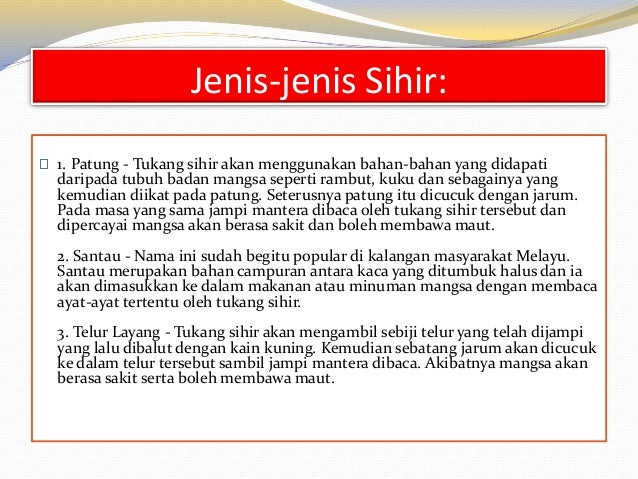 Jenis-jenis Sihir:

1. Patung - Tukang sihir akan menggunakan bahan-bahan yang didapati daripada tubuh badan mangsa seperti rambut, kuku dan sebagainya yang kemudian diikat pada patung. Seterusnya patung itu dicucuk dengan jarum. Pada masa yang sama jampi mantera dibaca oleh tukang sihir tersebut dan dipercayai mangsa akan berasa sakit dan boleh membawa maut.

2. Santau - Nama ini sudah begitu popular di kalangan masyarakat Melayu. Santau merupakan bahan campuran antara kaca yang ditumbuk halus dan ia akan dimasukkan ke dalam makanan atau minuman mangsa dengan membaca ayat-ayat tertentu oleh tukang sihir.

3. Telur Layang - Tukang sihir akan mengambil sebiji telur yang telah dijampi yang lalu dibalut dengan kain kuning. Kemudian sebatang jarum akan dicucuk ke dalam telur tersebut sambil jampi mantera dibaca. Akibatnya mangsa akan berasa sakit serta boleh membawa maut.